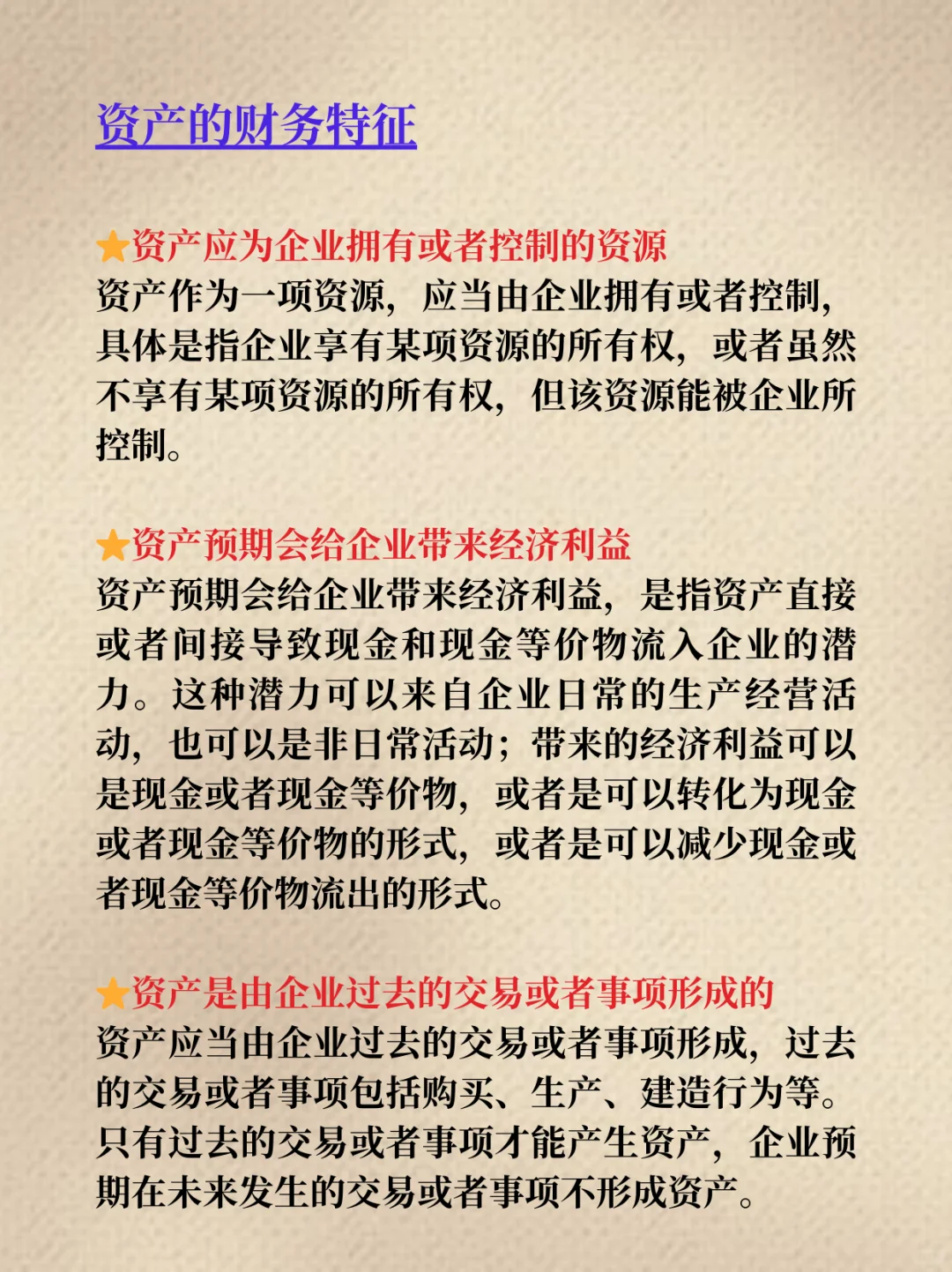 资产的财务特征

★资产应为企业拥有或者控制的资源
资产作为一项资源，应当由企业拥有或者控制，具体是指企业享有某项资源的所有权，或者虽然不享有某项资源的所有权，但该资源能被企业所控制。

★资产预期会给企业带来经济利益
资产预期会给企业带来经济利益，是指资产直接或者间接导致现金和现金等价物流入企业的潜力。这种潜力可以来自企业日常的生产经营活动，也可以是非日常活动；带来的经济利益可以是现金或者现金等价物，或者是可以转化为现金或者现金等价物的形式，或者是可以减少现金或者现金等价物流出的形式。

★资产是由企业过去的交易或者事项形成的
资产应当由企业过去的交易或者事项形成，过去的交易或者事项包括购买、生产、建造行为等。只有过去的交易或者事项才能产生资产，企业预期在未来发生的交易或者事项不形成资产。